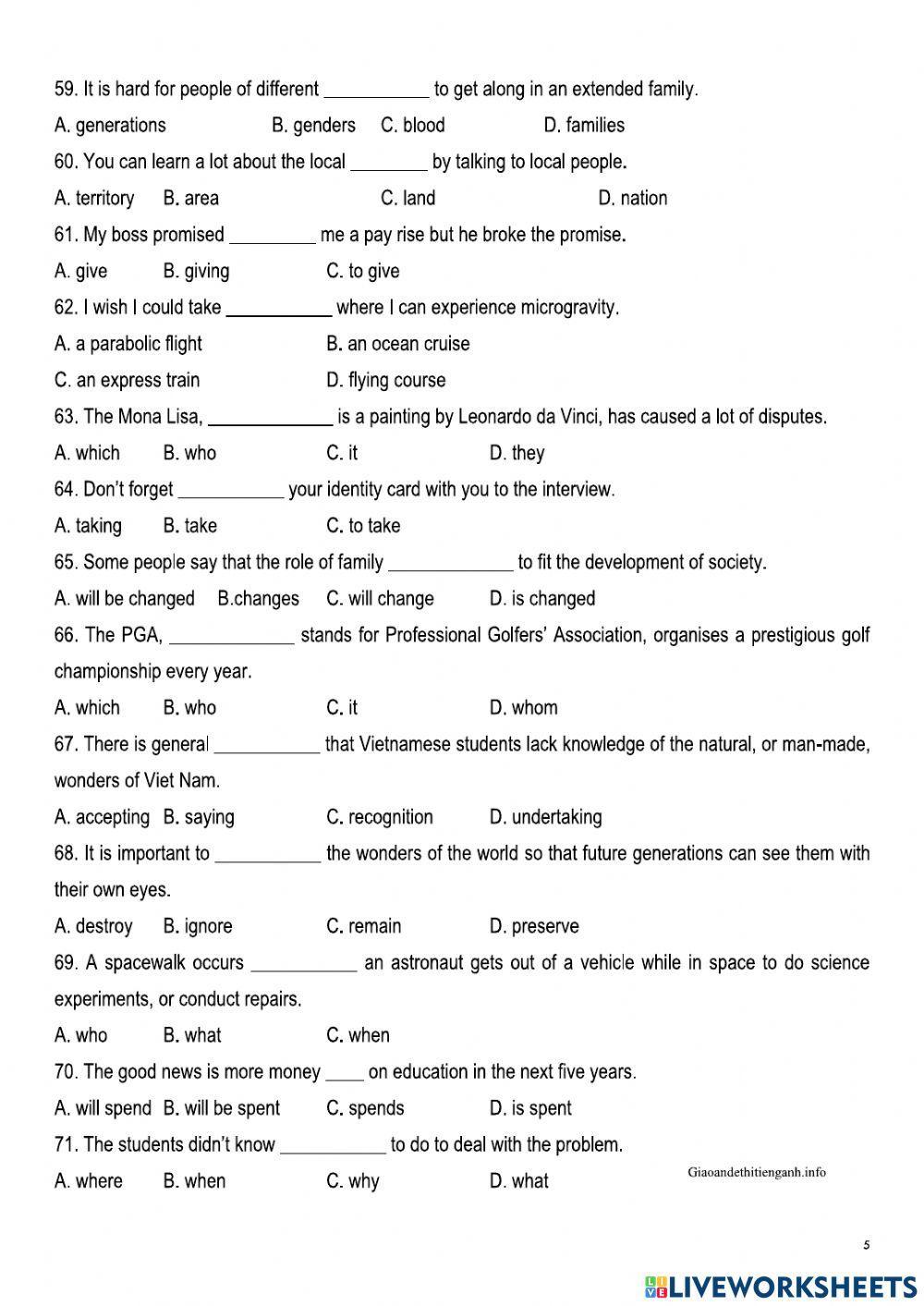 59. It is hard for people of different ___________ to get along in an extended family.

A. generations B. genders C. blood D. families

60. You can learn a lot about the local ________ by talking to local people.

A. territory B. area C. land D. nation

61. My boss promised _________ me a pay rise but he broke the promise.

A. give B. giving C. to give

62. I wish I could take ___________ where I can experience microgravity.

A. a parabolic flight B. an ocean cruise

C. an express train D. flying course

63. The Mona Lisa, _____________ is a painting by Leonardo da Vinci, has caused a lot of disputes.

A. which B. who C. it D. they

64. Don't forget ___________ your identity card with you to the interview.

A. taking B. take C. to take

65. Some people say that the role of family _____________ to fit the development of society.

A. will be changed B.changes C. will change D. is changed

66. The PGA, _____________ stands for Professional Golfers' Association, organises a prestigious golf championship every year.

A. which B. who C. it D. whom

67. There is general ___________ that Vietnamese students lack knowledge of the natural, or man-made, wonders of Viet Nam.

A. accepting B. saying C. recognition D. undertaking

68. It is important to ___________ the wonders of the world so that future generations can see them with their own eyes.

A. destroy B. ignore C. remain D. preserve

69. A spacewalk occurs ___________ an astronaut gets out of a vehicle while in space to do science experiments, or conduct repairs.

A. who B. what C. when

70. The good news is more money ____ on education in the next five years.

A. will spend B. will be spent C. spends D. is spent

71. The students didn't know ___________ to do to deal with the problem.

A. where B. when C. why D. what

Giaoandethitienganh.info

5

LIVEWORKSHEETS